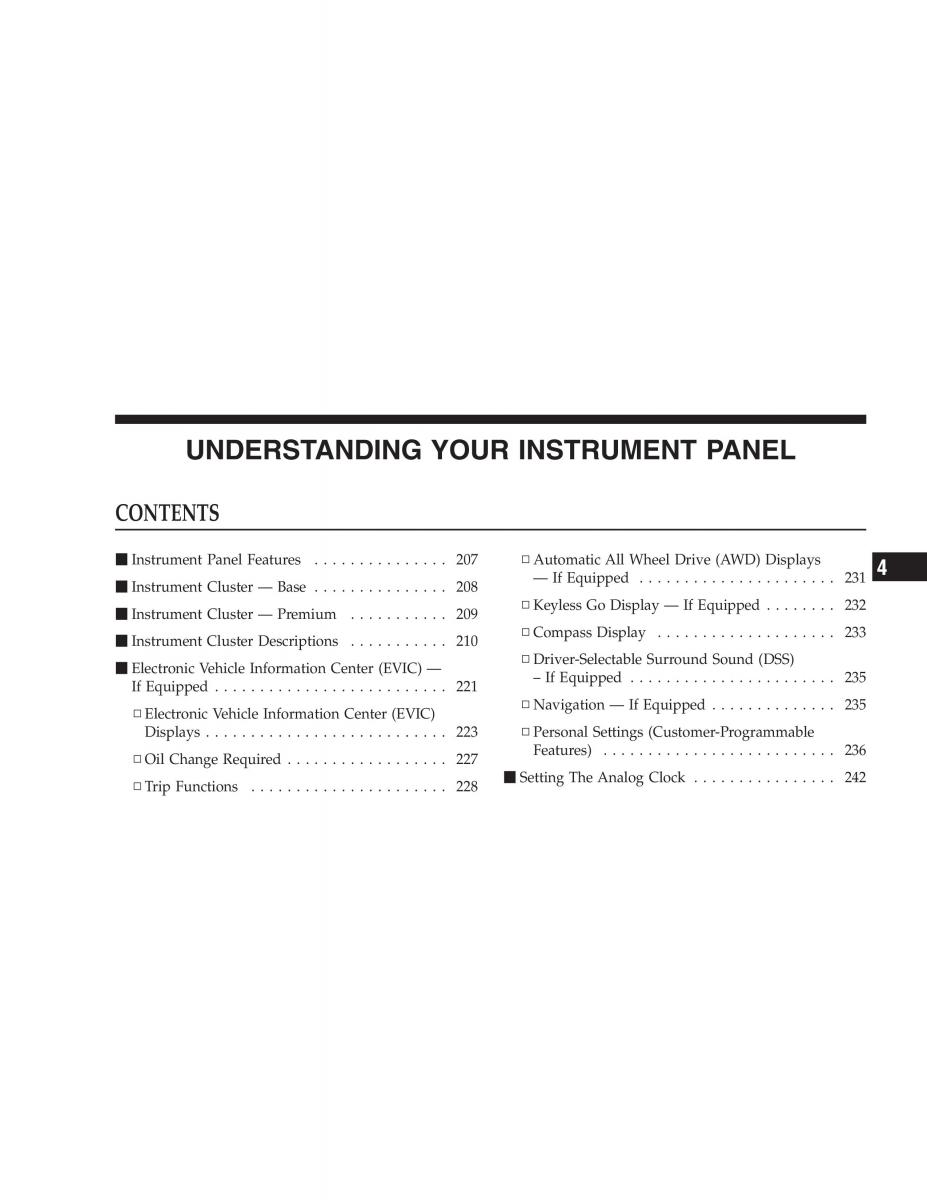 UNDERSTANDING YOUR INSTRUMENT PANEL

CONTENTS

■ Instrument Panel Features . . . . . . . . . . . . . . . 207

■ Instrument Cluster — Base . . . . . . . . . . . . . . . 208

■ Instrument Cluster — Premium . . . . . . . . . . . 209

■ Instrument Cluster Descriptions . . . . . . . . . . . 210

■ Electronic Vehicle Information Center (EVIC) — If Equipped . . . . . . . . . . . . . . . . . . . . . . . . . . 221

□ Electronic Vehicle Information Center (EVIC) Displays . . . . . . . . . . . . . . . . . . . . . . . . . . . 223

□ Oil Change Required . . . . . . . . . . . . . . . . . . 227

□ Trip Functions . . . . . . . . . . . . . . . . . . . . . . 228

□ Automatic All Wheel Drive (AWD) Displays — If Equipped . . . . . . . . . . . . . . . . . . . . . . 231

□ Keyless Go Display — If Equipped . . . . . . . . 232

□ Compass Display . . . . . . . . . . . . . . . . . . . . 233

□ Driver-Selectable Surround Sound (DSS) – If Equipped . . . . . . . . . . . . . . . . . . . . . . . 235

□ Navigation — If Equipped . . . . . . . . . . . . . . 235

□ Personal Settings (Customer-Programmable Features) . . . . . . . . . . . . . . . . . . . . . . . . . . 236

■ Setting The Analog Clock . . . . . . . . . . . . . . . . 242

4